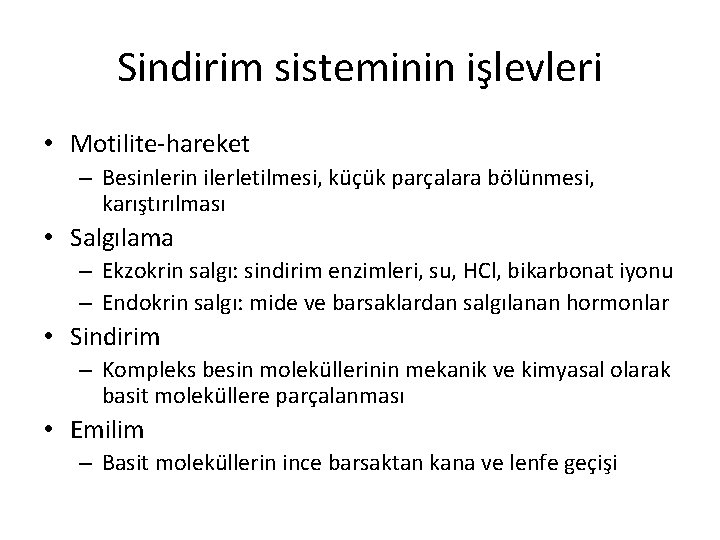 Sindirim sisteminin işlevleri

• Motilite-hareket
  – Besinlerin ilerletilmesi, küçük parçalara bölünmesi, karıştırılması
• Salgılama
  – Ekzokrin salgı: sindirim enzimleri, su, HCl, bikarbonat iyonu
  – Endokrin salgı: mide ve barsaklardan salgılanan hormonlar
• Sindirim
  – Kompleks besin moleküllerinin mekanik ve kimyasal olarak basit moleküllere parçalanması
• Emilim
  – Basit moleküllerin ince barsaktan kana ve lenfe geçişi